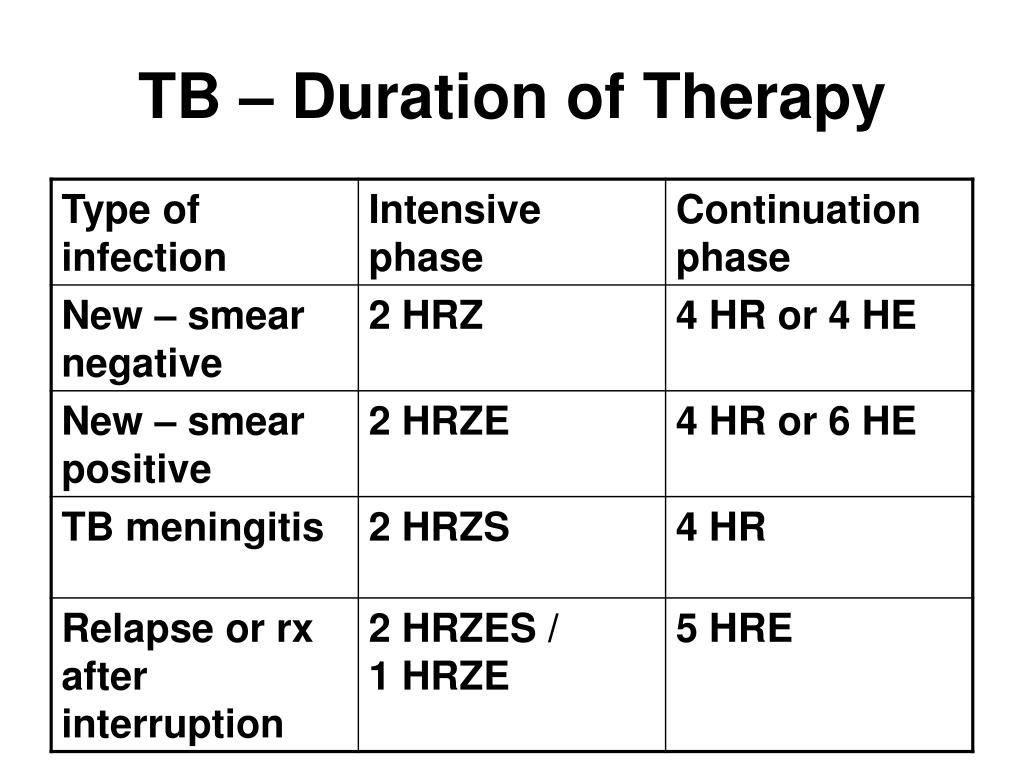 TB – Duration of Therapy

| Type of infection | Intensive phase | Continuation phase |
|---|---|---|
| New – smear negative | 2 HRZ | 4 HR or 4 HE |
| New – smear positive | 2 HRZE | 4 HR or 6 HE |
| TB meningitis | 2 HRZS | 4 HR |
| Relapse or rx after interruption | 2 HRZES / 1 HRZE | 5 HRE |